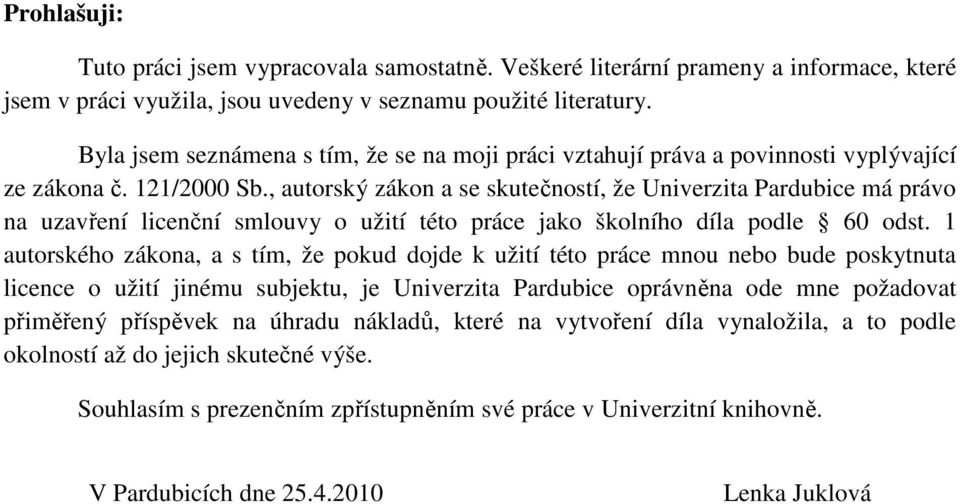 **Prohlašuji:**

Tuto práci jsem vypracovala samostatně. Veškeré literární prameny a informace, které jsem v práci využila, jsou uvedeny v seznamu použité literatury.

Byla jsem seznámena s tím, že se na moji práci vztahují práva a povinnosti vyplývající ze zákona č. 121/2000 Sb., autorský zákon a se skutečností, že Univerzita Pardubice má právo na uzavření licenční smlouvy o užití této práce jako školního díla podle § 60 odst. 1 autorského zákona, a s tím, že pokud dojde k užití této práce mnou nebo bude poskytnuta licence o užití jinému subjektu, je Univerzita Pardubice oprávněna ode mne požadovat přiměřený příspěvek na úhradu nákladů, které na vytvoření díla vynaložila, a to podle okolností až do jejich skutečné výše.

Souhlasím s prezenčním zpřístupněním své práce v Univerzitní knihovně.

V Pardubicích dne 25.4.2010

Lenka Juklová